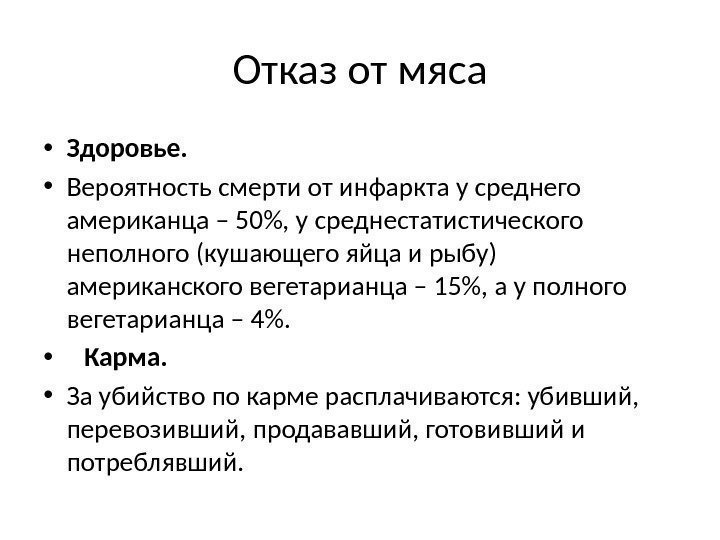 Отказ от мяса

• **Здоровье.**
• Вероятность смерти от инфаркта у среднего американца – 50%, у среднестатистического неполного (кушающего яйца и рыбу) американского вегетарианца – 15%, а у полного вегетарианца – 4%.
• **Карма.**
• За убийство по карме расплачиваются: убивший, перевозивший, продававший, готовивший и потреблявший.